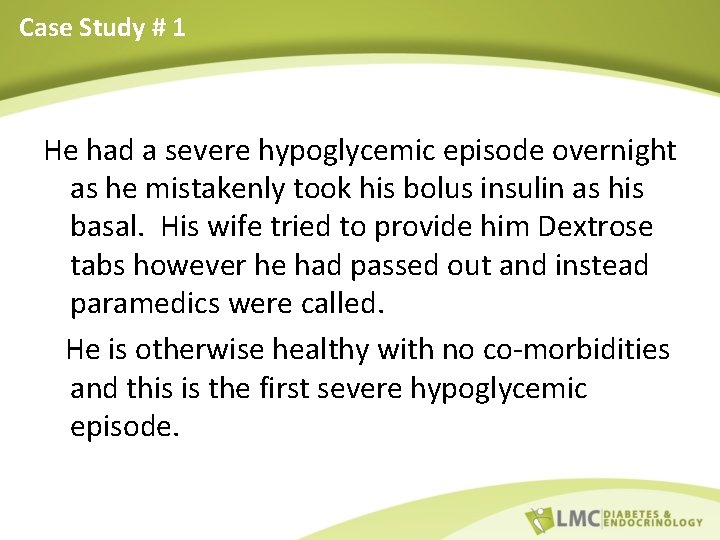 Case Study # 1

He had a severe hypoglycemic episode overnight as he mistakenly took his bolus insulin as his basal. His wife tried to provide him Dextrose tabs however he had passed out and instead paramedics were called.

He is otherwise healthy with no co-morbidities and this is the first severe hypoglycemic episode.

LMC DIABETES & ENDOCRINOLOGY